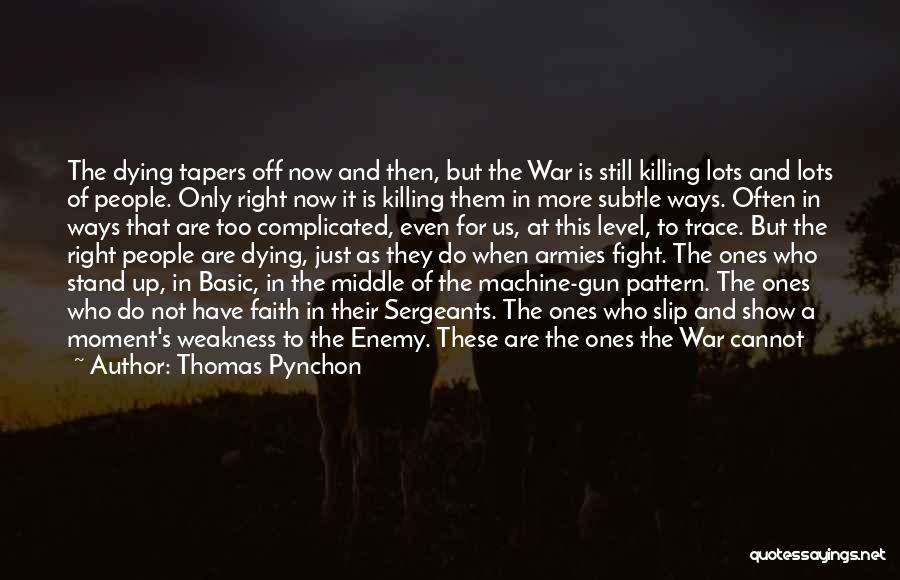 The dying tapers off now and then, but the War is still killing lots and lots of people. Only right now it is killing them in more subtle ways. Often in ways that are too complicated, even for us, at this level, to trace. But the right people are dying, just as they do when armies fight. The ones who stand up, in Basic, in the middle of the machine-gun pattern. The ones who do not have faith in their Sergeants. The ones who slip and show a moment's weakness to the Enemy. These are the ones the War cannot

~ Author: Thomas Pynchon

quotessayings.net